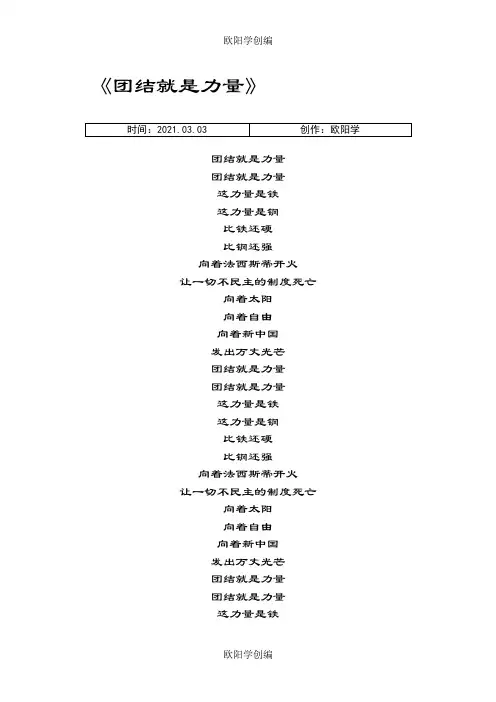 欧阳学创编

《团结就是力量》

| 时间：2021.03.03 | 创作：欧阳学 |
|---|---|

团结就是力量
团结就是力量
这力量是铁
这力量是钢
比铁还硬
比钢还强
向着法西斯蒂开火
让一切不民主的制度死亡
向着太阳
向着自由
向着新中国
发出万丈光芒
团结就是力量
团结就是力量
这力量是铁
这力量是钢
比铁还硬
比钢还强
向着法西斯蒂开火
让一切不民主的制度死亡
向着太阳
向着自由
向着新中国
发出万丈光芒
团结就是力量
团结就是力量
这力量是铁

欧阳学创编